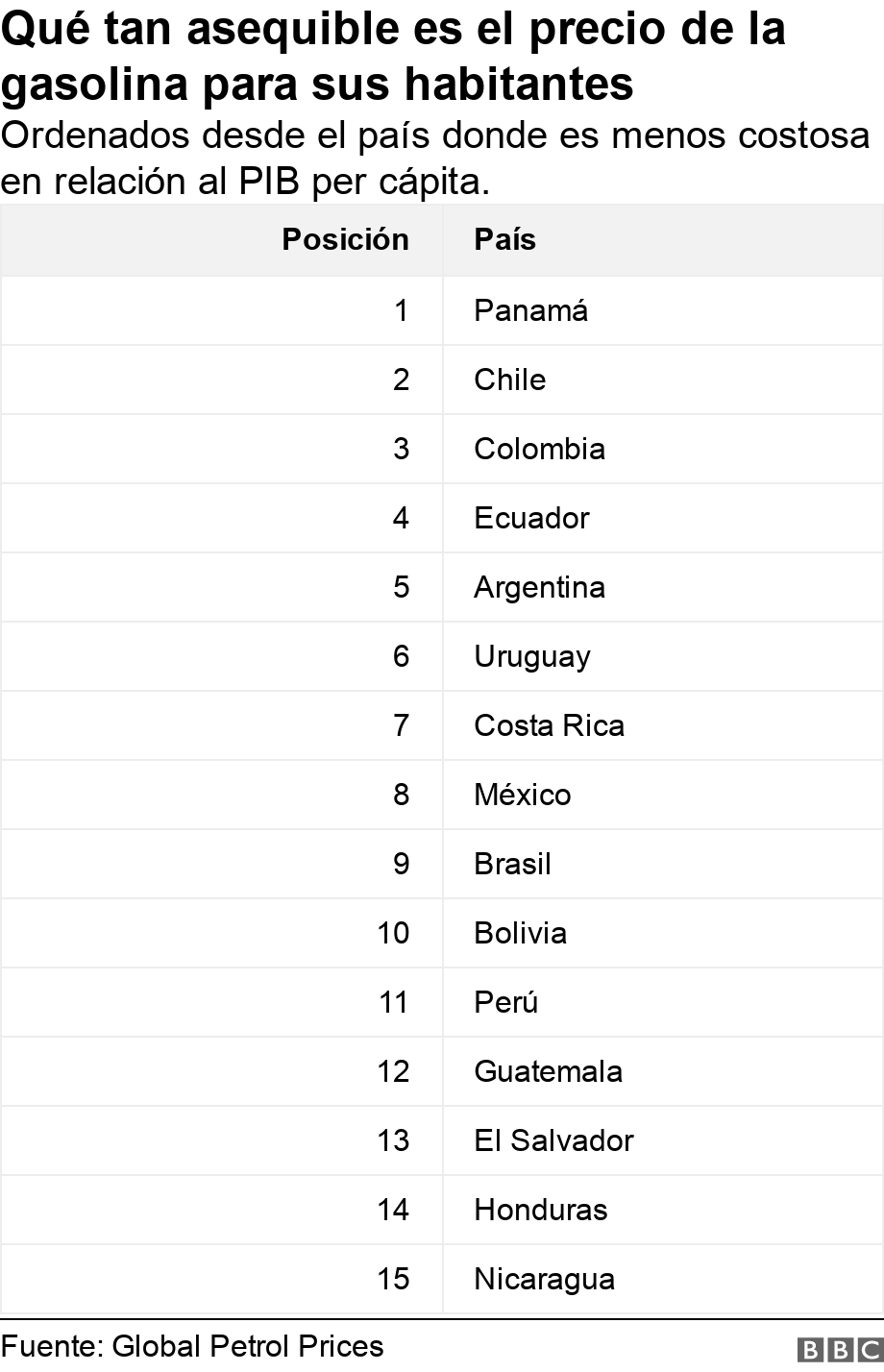 Qué tan asequible es el precio de la gasolina para sus habitantes

Ordenados desde el país donde es menos costosa en relación al PIB per cápita.

| Posición | País |
|---|---|
| 1 | Panamá |
| 2 | Chile |
| 3 | Colombia |
| 4 | Ecuador |
| 5 | Argentina |
| 6 | Uruguay |
| 7 | Costa Rica |
| 8 | México |
| 9 | Brasil |
| 10 | Bolivia |
| 11 | Perú |
| 12 | Guatemala |
| 13 | El Salvador |
| 14 | Honduras |
| 15 | Nicaragua |

Fuente: Global Petrol Prices

BBC